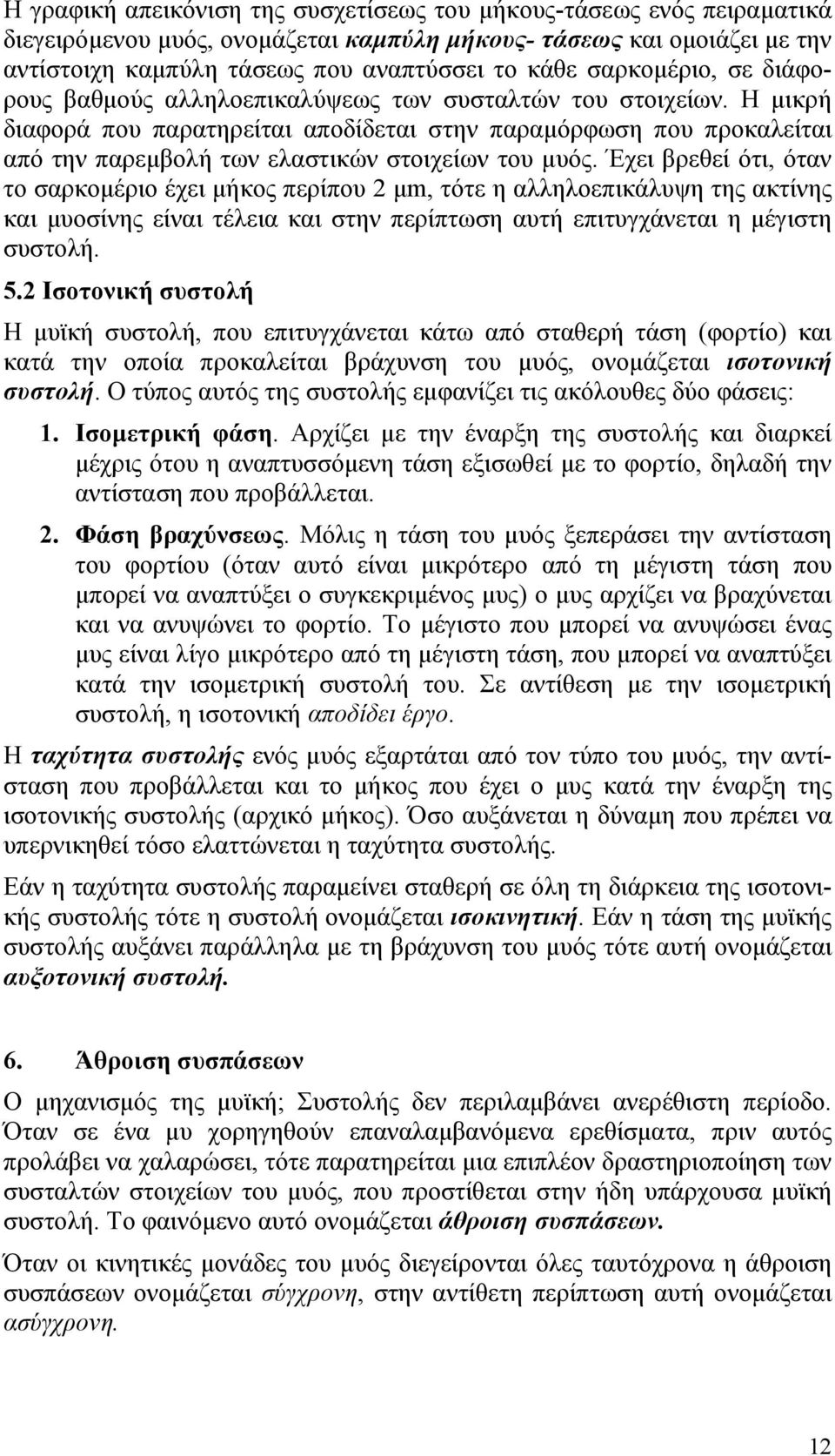 Η γραφική απεικόνιση της συσχετίσεως του μήκους-τάσεως ενός πειραματικά διεγειρόμενου μυός, ονομάζεται καμπύλη μήκους- τάσεως και ομοιάζει με την αντίστοιχη καμπύλη τάσεως που αναπτύσσει το κάθε σαρκομέριο, σε διάφορους βαθμούς αλληλοεπικαλύψεως των συσταλτών του στοιχείων. Η μικρή διαφορά που παρατηρείται αποδίδεται στην παραμόρφωση που προκαλείται από την παρεμβολή των ελαστικών στοιχείων του μυός. Έχει βρεθεί ότι, όταν το σαρκομέριο έχει μήκος περίπου 2 μm, τότε η αλληλοεπικάλυψη της ακτίνης και μυοσίνης είναι τέλεια και στην περίπτωση αυτή επιτυγχάνεται η μέγιστη συστολή.

5.2 Ισοτονική συστολή

Η μυϊκή συστολή, που επιτυγχάνεται κάτω από σταθερή τάση (φορτίο) και κατά την οποία προκαλείται βράχυνση του μυός, ονομάζεται ισοτονική συστολή. Ο τύπος αυτός της συστολής εμφανίζει τις ακόλουθες δύο φάσεις:

1. Ισομετρική φάση. Αρχίζει με την έναρξη της συστολής και διαρκεί μέχρις ότου η αναπτυσσόμενη τάση εξισωθεί με το φορτίο, δηλαδή την αντίσταση που προβάλλεται.

2. Φάση βραχύνσεως. Μόλις η τάση του μυός ξεπεράσει την αντίσταση του φορτίου (όταν αυτό είναι μικρότερο από τη μέγιστη τάση που μπορεί να αναπτύξει ο συγκεκριμένος μυς) ο μυς αρχίζει να βραχύνεται και να ανυψώνει το φορτίο. Το μέγιστο που μπορεί να ανυψώσει ένας μυς είναι λίγο μικρότερο από τη μέγιστη τάση, που μπορεί να αναπτύξει κατά την ισομετρική συστολή του. Σε αντίθεση με την ισομετρική συστολή, η ισοτονική αποδίδει έργο.

Η ταχύτητα συστολής ενός μυός εξαρτάται από τον τύπο του μυός, την αντίσταση που προβάλλεται και το μήκος που έχει ο μυς κατά την έναρξη της ισοτονικής συστολής (αρχικό μήκος). Όσο αυξάνεται η δύναμη που πρέπει να υπερνικηθεί τόσο ελαττώνεται η ταχύτητα συστολής.

Εάν η ταχύτητα συστολής παραμένει σταθερή σε όλη τη διάρκεια της ισοτονικής συστολής τότε η συστολή ονομάζεται ισοκινητική. Εάν η τάση της μυϊκής συστολής αυξάνει παράλληλα με τη βράχυνση του μυός τότε αυτή ονομάζεται αυξοτονική συστολή.

6. Άθροιση συσπάσεων

Ο μηχανισμός της μυϊκή; Συστολής δεν περιλαμβάνει ανερέθιστη περίοδο. Όταν σε ένα μυ χορηγηθούν επαναλαμβανόμενα ερεθίσματα, πριν αυτός προλάβει να χαλαρώσει, τότε παρατηρείται μια επιπλέον δραστηριοποίηση των συσταλτών στοιχείων του μυός, που προστίθεται στην ήδη υπάρχουσα μυϊκή συστολή. Το φαινόμενο αυτό ονομάζεται άθροιση συσπάσεων.

Όταν οι κινητικές μονάδες του μυός διεγείρονται όλες ταυτόχρονα η άθροιση συσπάσεων ονομάζεται σύγχρονη, στην αντίθετη περίπτωση αυτή ονομάζεται ασύγχρονη.

12